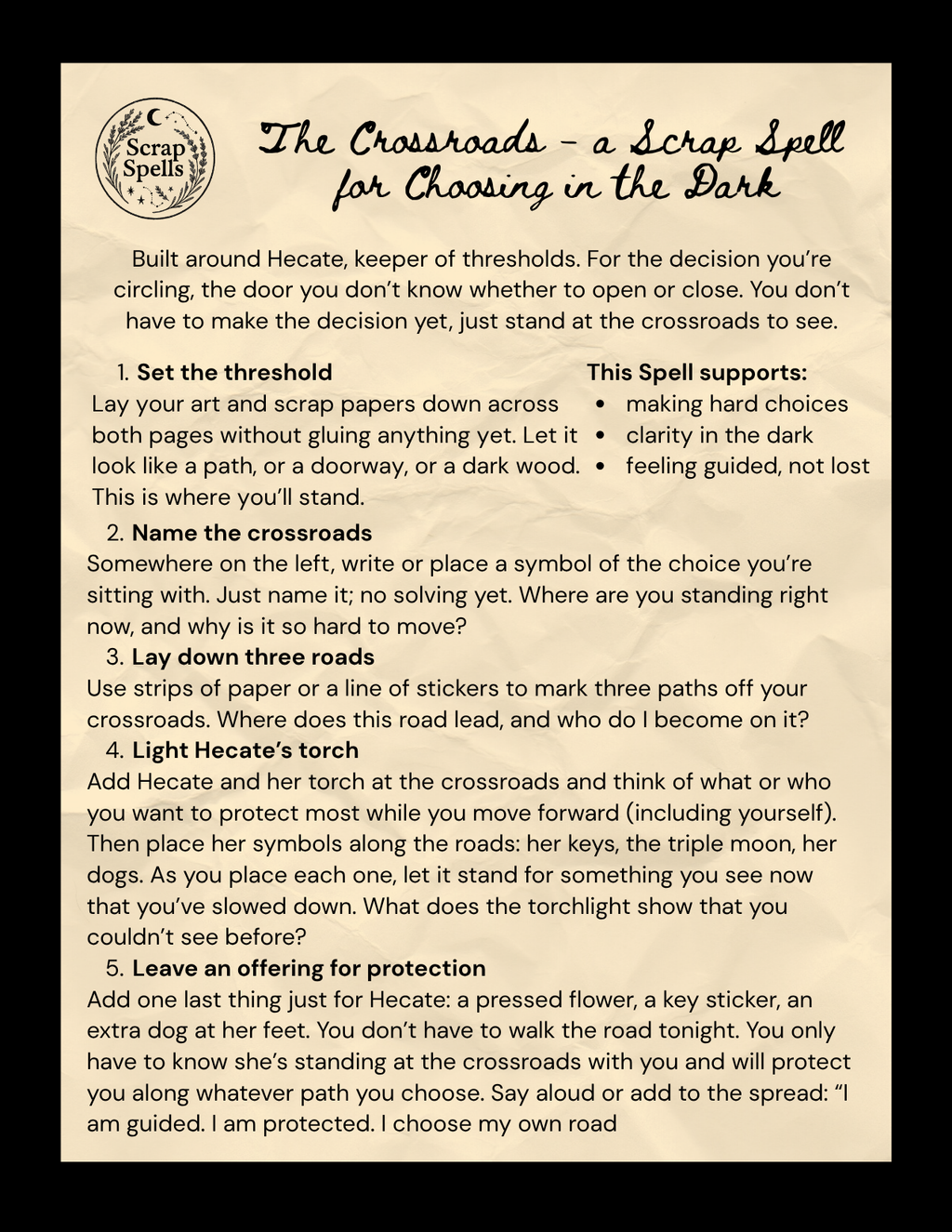 Scrap Spells

The Crossroads - a Scrap Spell for Choosing in the Dark

Built around Hecate, keeper of thresholds. For the decision you're circling, the door you don't know whether to open or close. You don't have to make the decision yet, just stand at the crossroads to see.

1. Set the threshold
Lay your art and scrap papers down across both pages without gluing anything yet. Let it look like a path, or a doorway, or a dark wood. This is where you'll stand.

This Spell supports:
• making hard choices
• clarity in the dark
• feeling guided, not lost

2. Name the crossroads
Somewhere on the left, write or place a symbol of the choice you're sitting with. Just name it; no solving yet. Where are you standing right now, and why is it so hard to move?

3. Lay down three roads
Use strips of paper or a line of stickers to mark three paths off your crossroads. Where does this road lead, and who do I become on it?

4. Light Hecate's torch
Add Hecate and her torch at the crossroads and think of what or who you want to protect most while you move forward (including yourself). Then place her symbols along the roads: her keys, the triple moon, her dogs. As you place each one, let it stand for something you see now that you've slowed down. What does the torchlight show that you couldn't see before?

5. Leave an offering for protection
Add one last thing just for Hecate: a pressed flower, a key sticker, an extra dog at her feet. You don't have to walk the road tonight. You only have to know she's standing at the crossroads with you and will protect you along whatever path you choose. Say aloud or add to the spread: "I am guided. I am protected. I choose my own road